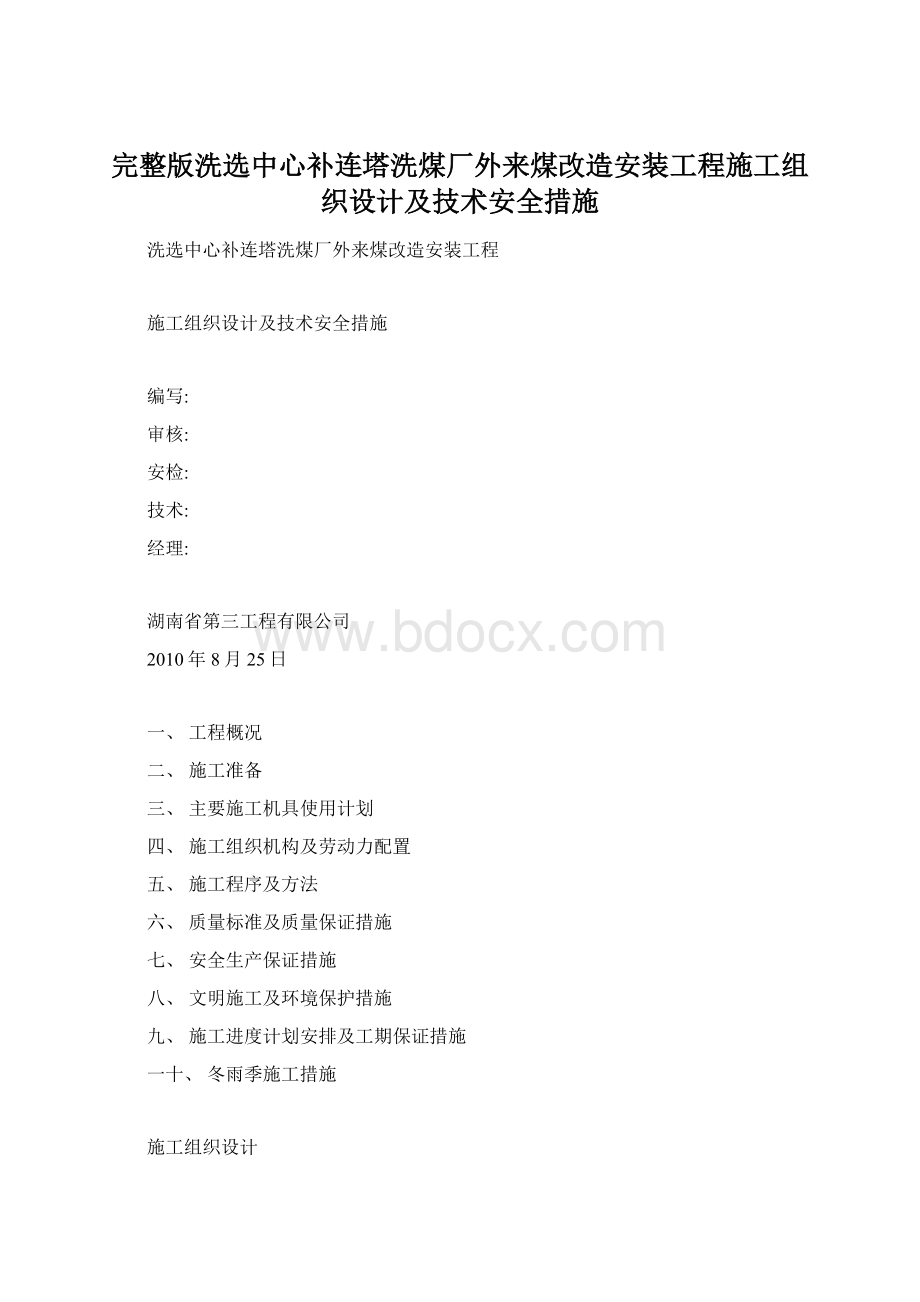 完整版洗选中心补连塔洗煤厂外来煤改造安装工程施工组织设计及技术安全措施

洗选中心补连塔洗煤厂外来煤改造安装工程

施工组织设计及技术安全措施

编写:

审核:

安检:

技术:

经理:

湖南省第三工程有限公司

www.bdocx.com

2010 年 8 月 25 日

一、 工程概况

二、 施工准备

三、 主要施工机具使用计划

四、 施工组织机构及劳动力配置

五、 施工程序及方法

六、 质量标准及质量保证措施

七、 安全生产保证措施

八、 文明施工及环境保护措施

九、 施工进度计划安排及工期保证措施

一十、 冬雨季施工措施

施工组织设计